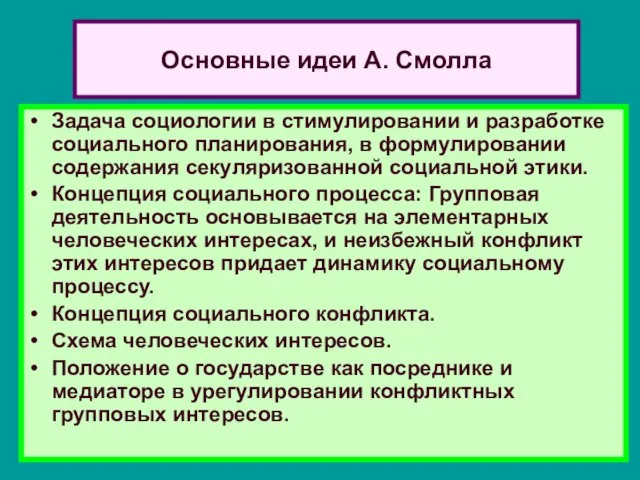 Основные идеи А. Смолла

• Задача социологии в стимулировании и разработке социального планирования, в формулировании содержания секуляризованной социальной этики.
• Концепция социального процесса: Групповая деятельность основывается на элементарных человеческих интересах, и неизбежный конфликт этих интересов придает динамику социальному процессу.
• Концепция социального конфликта.
• Схема человеческих интересов.
• Положение о государстве как посреднике и медиаторе в урегулировании конфликтных групповых интересов.